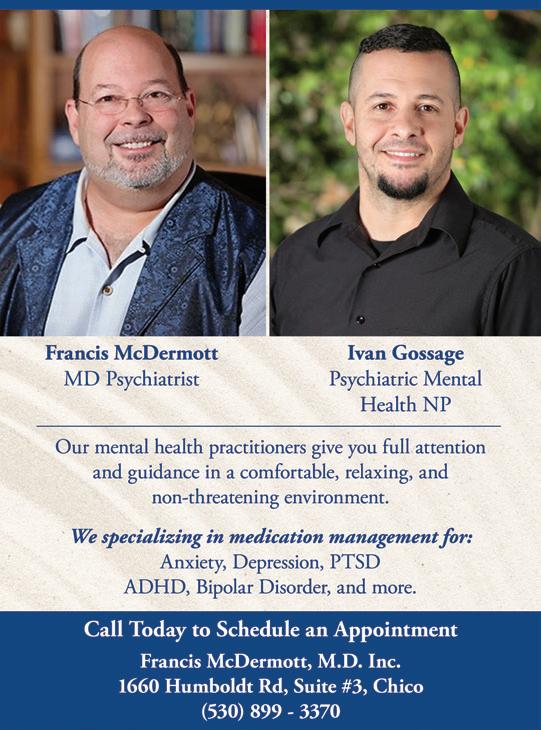 Francis McDermott
MD Psychiatrist

Ivan Gossage
Psychiatric Mental Health NP

Our mental health practitioners give you full attention and guidance in a comfortable, relaxing, and non-threatening environment.

We specializing in medication management for:
Anxiety, Depression, PTSD
ADHD, Bipolar Disorder, and more.

Call Today to Schedule an Appointment
Francis McDermott, M.D. Inc.
1660 Humboldt Rd, Suite #3, Chico
(530) 899 - 3370